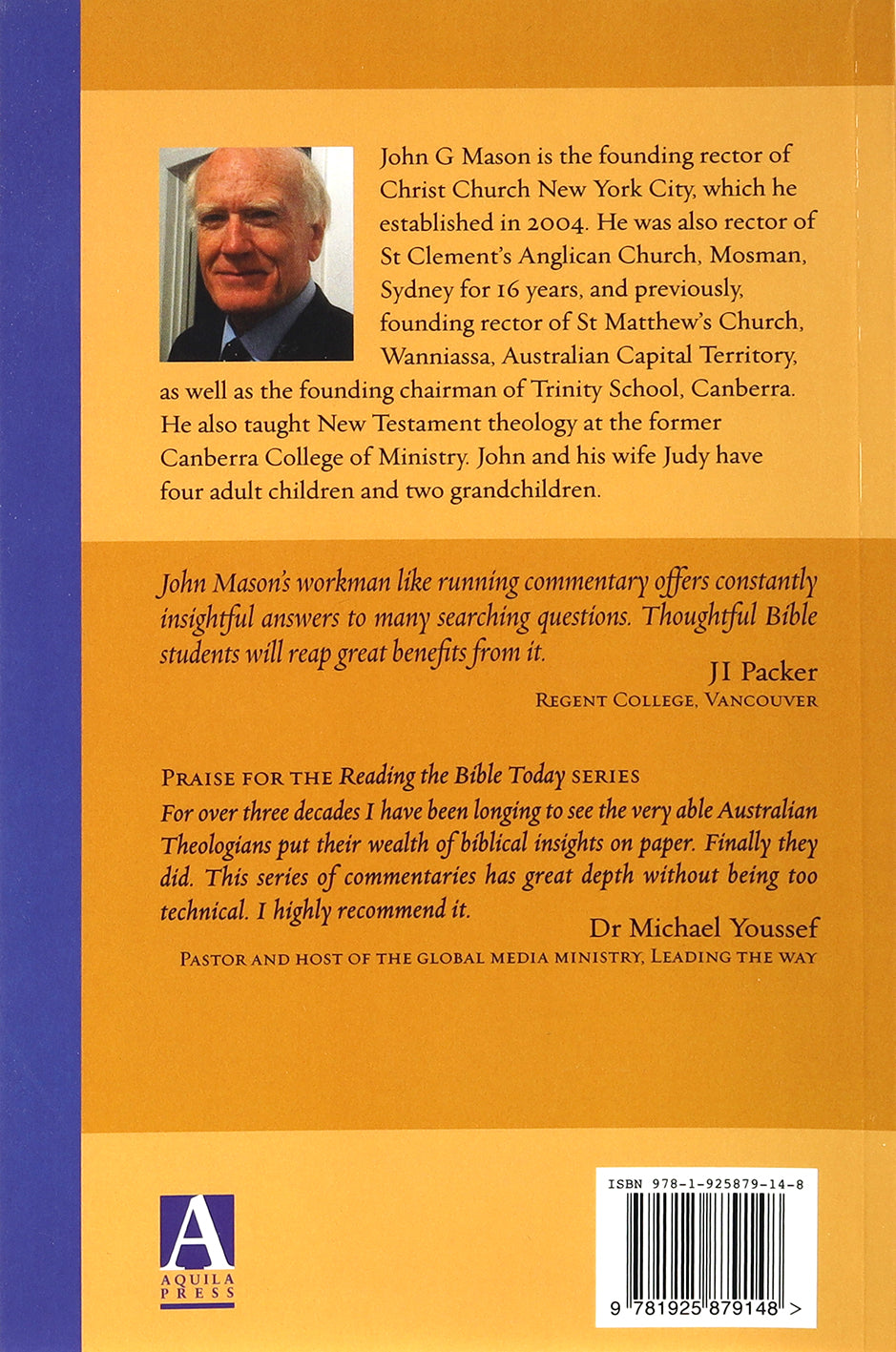 John G Mason is the founding rector of Christ Church New York City, which he established in 2004. He was also rector of St Clement's Anglican Church, Mosman, Sydney for 16 years, and previously, founding rector of St Matthew's Church, Wanniassa, Australian Capital Territory, as well as the founding chairman of Trinity School, Canberra. He also taught New Testament theology at the former Canberra College of Ministry. John and his wife Judy have four adult children and two grandchildren.

John Mason's workman like running commentary offers constantly insightful answers to many searching questions. Thoughtful Bible students will reap great benefits from it.

JI Packer
Regent College, Vancouver

Praise for the Reading the Bible Today series
For over three decades I have been longing to see the very able Australian Theologians put their wealth of biblical insights on paper. Finally they did. This series of commentaries has great depth without being too technical. I highly recommend it.

Dr Michael Youssef
Pastor and host of the global media ministry, Leading the way

A
AQUILA
PRESS

ISBN 978-1-925879-14-8

9 781925 879148 >